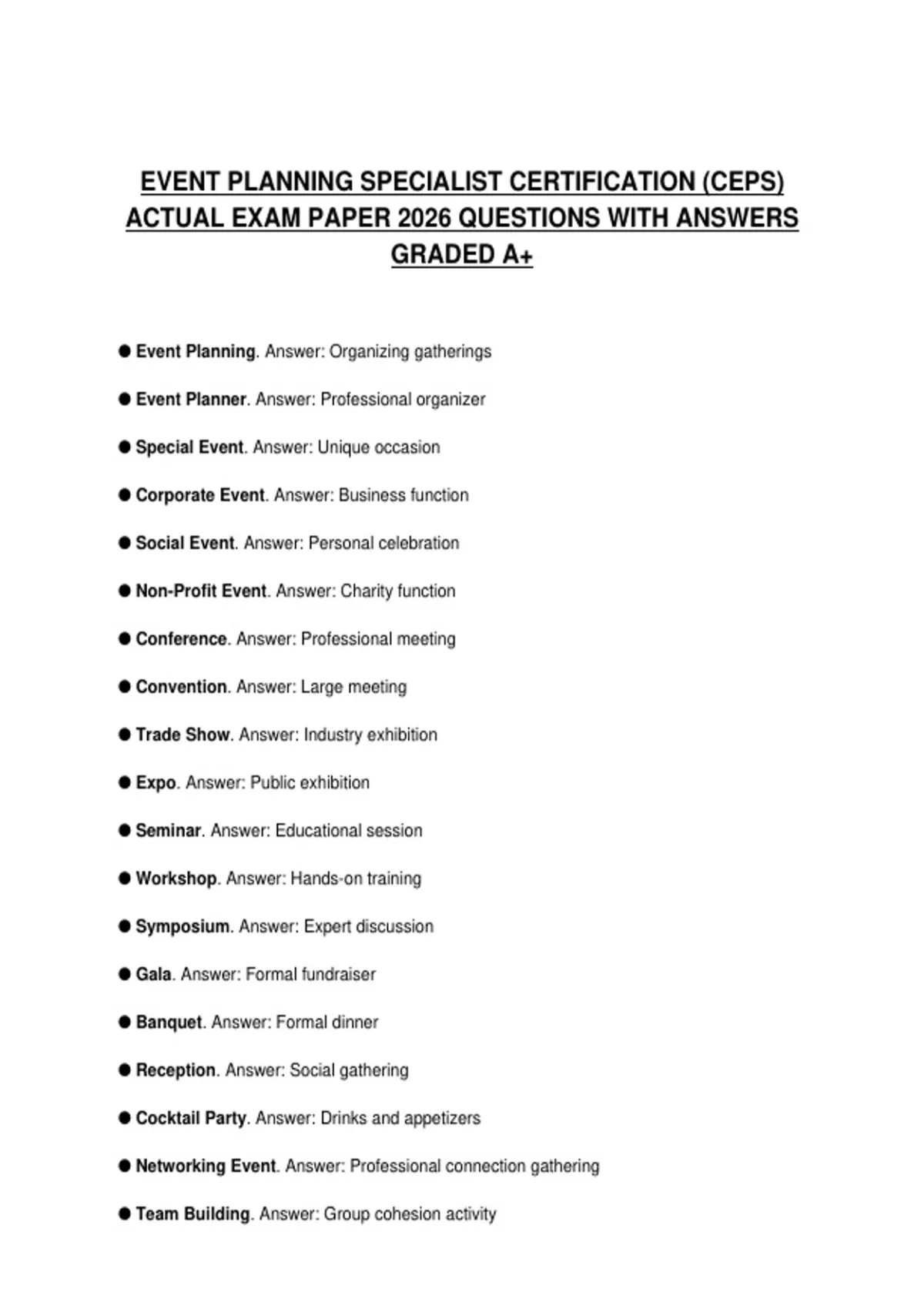 EVENT PLANNING SPECIALIST CERTIFICATION (CEPS) ACTUAL EXAM PAPER 2026 QUESTIONS WITH ANSWERS GRADED A+

● Event Planning. Answer: Organizing gatherings

● Event Planner. Answer: Professional organizer

● Special Event. Answer: Unique occasion

● Corporate Event. Answer: Business function

● Social Event. Answer: Personal celebration

● Non-Profit Event. Answer: Charity function

● Conference. Answer: Professional meeting

● Convention. Answer: Large meeting

● Trade Show. Answer: Industry exhibition

● Expo. Answer: Public exhibition

● Seminar. Answer: Educational session

● Workshop. Answer: Hands-on training

● Symposium. Answer: Expert discussion

● Gala. Answer: Formal fundraiser

● Banquet. Answer: Formal dinner

● Reception. Answer: Social gathering

● Cocktail Party. Answer: Drinks and appetizers

● Networking Event. Answer: Professional connection gathering

● Team Building. Answer: Group cohesion activity